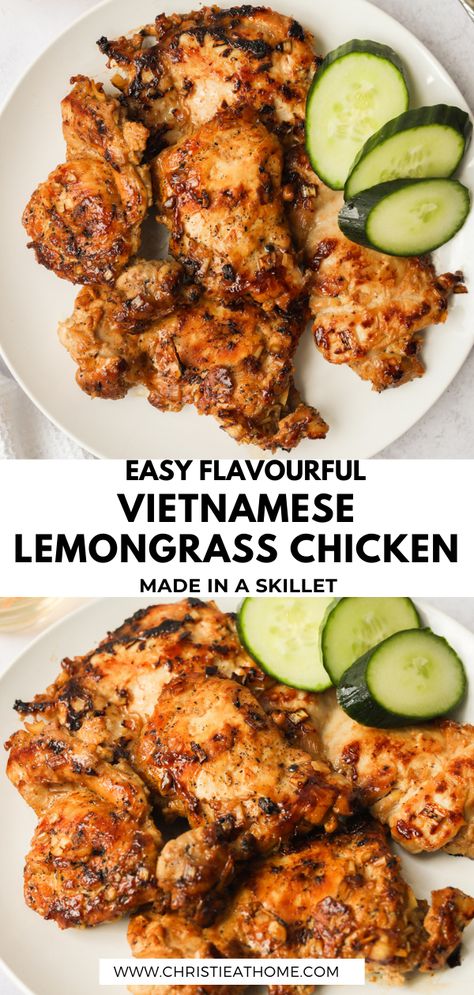 EASY FLAVOURFUL
VIETNAMESE
LEMONGRASS CHICKEN
MADE IN A SKILLET

WWW.CHRISTIEATHOME.COM